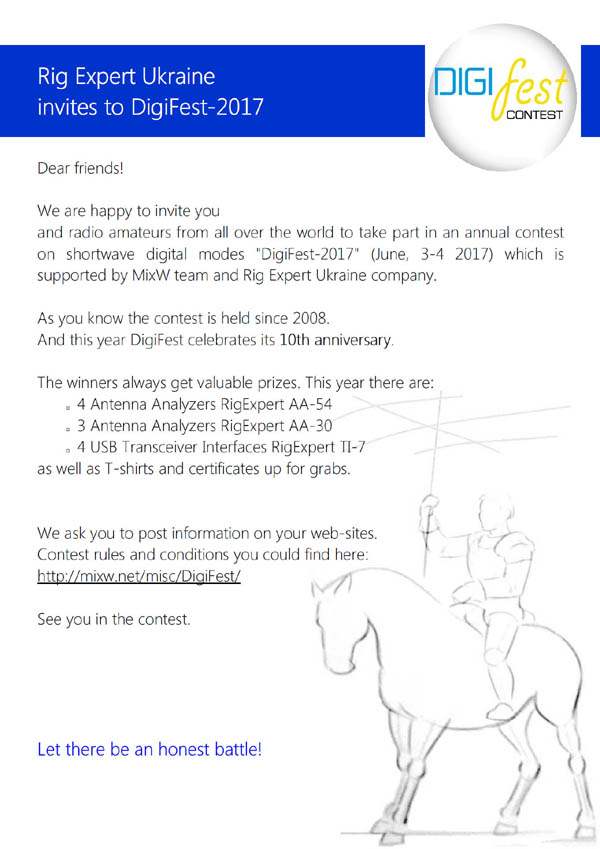 Rig Expert Ukraine
invites to DigiFest-2017

DIGI fest CONTEST

Dear friends!

We are happy to invite you
and radio amateurs from all over the world to take part in an annual contest on shortwave digital modes "DigiFest-2017" (June, 3-4 2017) which is supported by MixW team and Rig Expert Ukraine company.

As you know the contest is held since 2008.
And this year DigiFest celebrates its 10th anniversary.

The winners always get valuable prizes. This year there are:
- 4 Antenna Analyzers RigExpert AA-54
- 3 Antenna Analyzers RigExpert AA-30
- 4 USB Transceiver Interfaces RigExpert TI-7
as well as T-shirts and certificates up for grabs.

We ask you to post information on your web-sites.
Contest rules and conditions you could find here:
http://mixw.net/misc/DigiFest/

See you in the contest.

Let there be an honest battle!